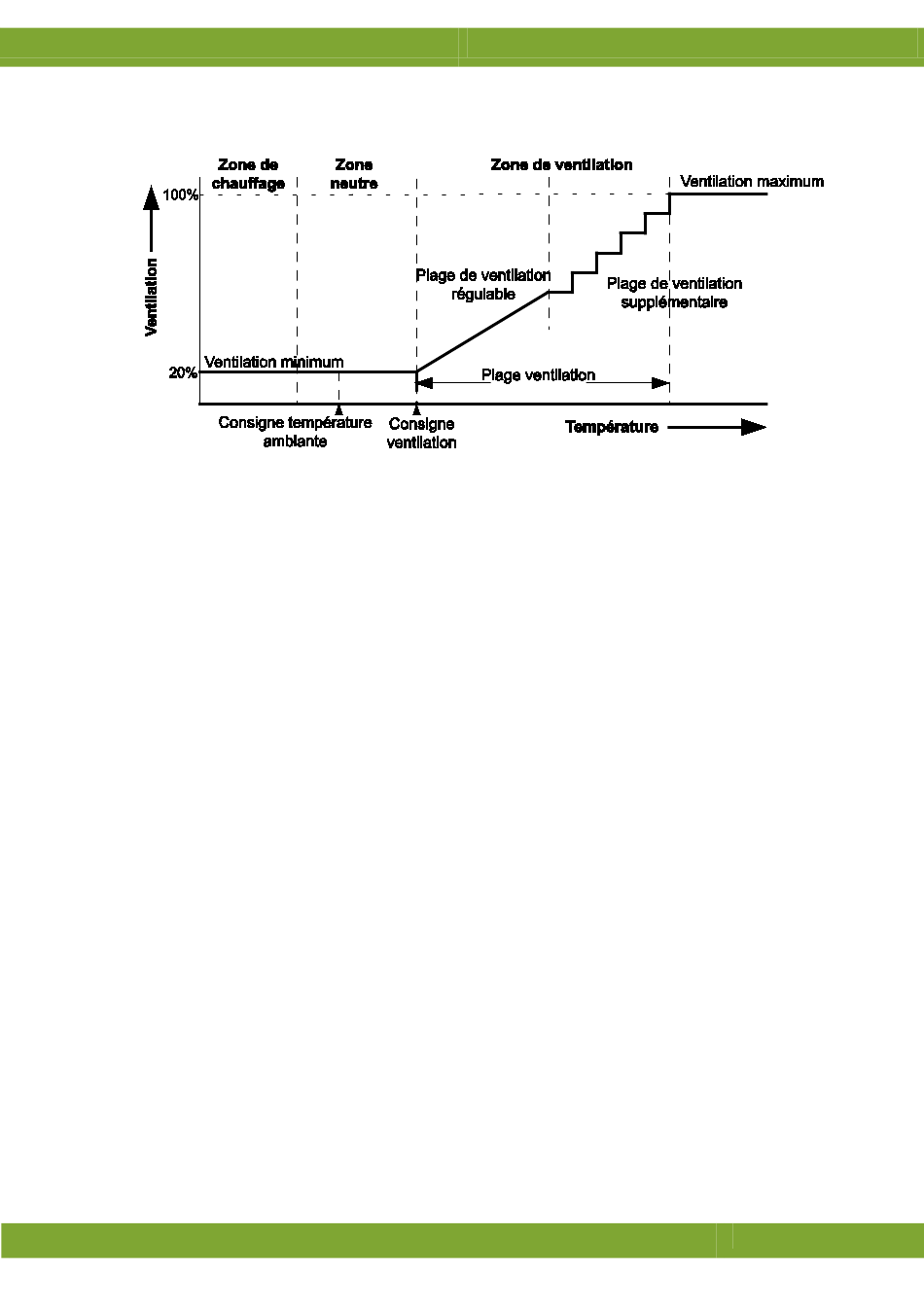 Zone de chauffage

Zone neutre

Zone de ventilation

Ventilation maximum

100%

Ventilation

Plage de ventilation régulable

Plage de ventilation supplémentaire

Ventilation minimum

20%

Plage ventilation

Consigne température ambiante

Consigne ventilation

Température